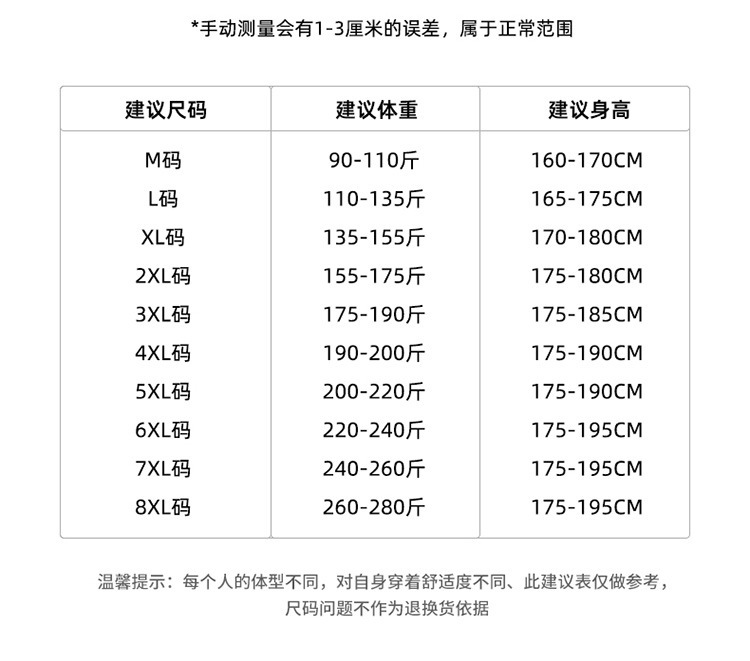 *手动测量会有1-3厘米的误差，属于正常范围

| 建议尺码 | 建议体重 | 建议身高 |
|---|---|---|
| M码 | 90-110斤 | 160-170CM |
| L码 | 110-135斤 | 165-175CM |
| XL码 | 135-155斤 | 170-180CM |
| 2XL码 | 155-175斤 | 175-180CM |
| 3XL码 | 175-190斤 | 175-185CM |
| 4XL码 | 190-200斤 | 175-190CM |
| 5XL码 | 200-220斤 | 175-190CM |
| 6XL码 | 220-240斤 | 175-195CM |
| 7XL码 | 240-260斤 | 175-195CM |
| 8XL码 | 260-280斤 | 175-195CM |

温馨提示：每个人的体型不同，对自身穿着舒适度不同、此建议表仅做参考，尺码问题不作为退换货依据